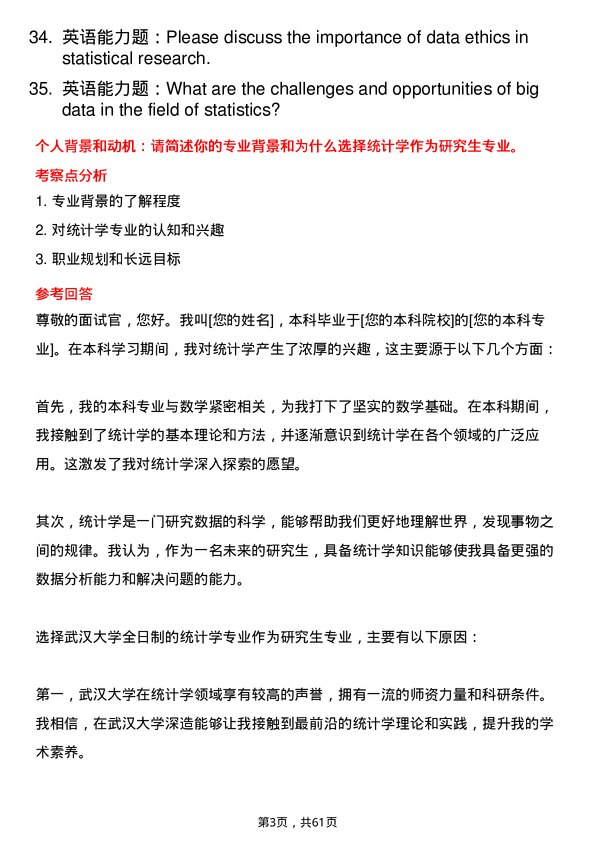 34. 英语能力题：Please discuss the importance of data ethics in statistical research.

35. 英语能力题：What are the challenges and opportunities of big data in the field of statistics?

个人背景和动机：请简述你的专业背景和为什么选择统计学作为研究生专业。

考察点分析

1. 专业背景的了解程度

2. 对统计学专业的认知和兴趣

3. 职业规划和长远目标

参考回答

尊敬的面试官，您好。我叫[您的姓名]，本科毕业于[您的本科院校]的[您的本科专业]。在本科学习期间，我对统计学产生了浓厚的兴趣，这主要源于以下几个方面：

首先，我的本科专业与数学紧密相关，为我打下了坚实的数学基础。在本科期间，我接触到了统计学的基本理论和方法，并逐渐意识到统计学在各个领域的广泛应用。这激发了我对统计学深入探索的愿望。

其次，统计学是一门研究数据的科学，能够帮助我们更好地理解世界，发现事物之间的规律。我认为，作为一名未来的研究生，具备统计学知识能够使我具备更强的数据分析能力和解决问题的能力。

选择武汉大学全日制的统计学专业作为研究生专业，主要有以下原因：

第一，武汉大学在统计学领域享有较高的声誉，拥有一流的师资力量和科研条件。我相信，在武汉大学深造能够让我接触到最前沿的统计学理论和实践，提升我的学术素养。

第3页，共61页